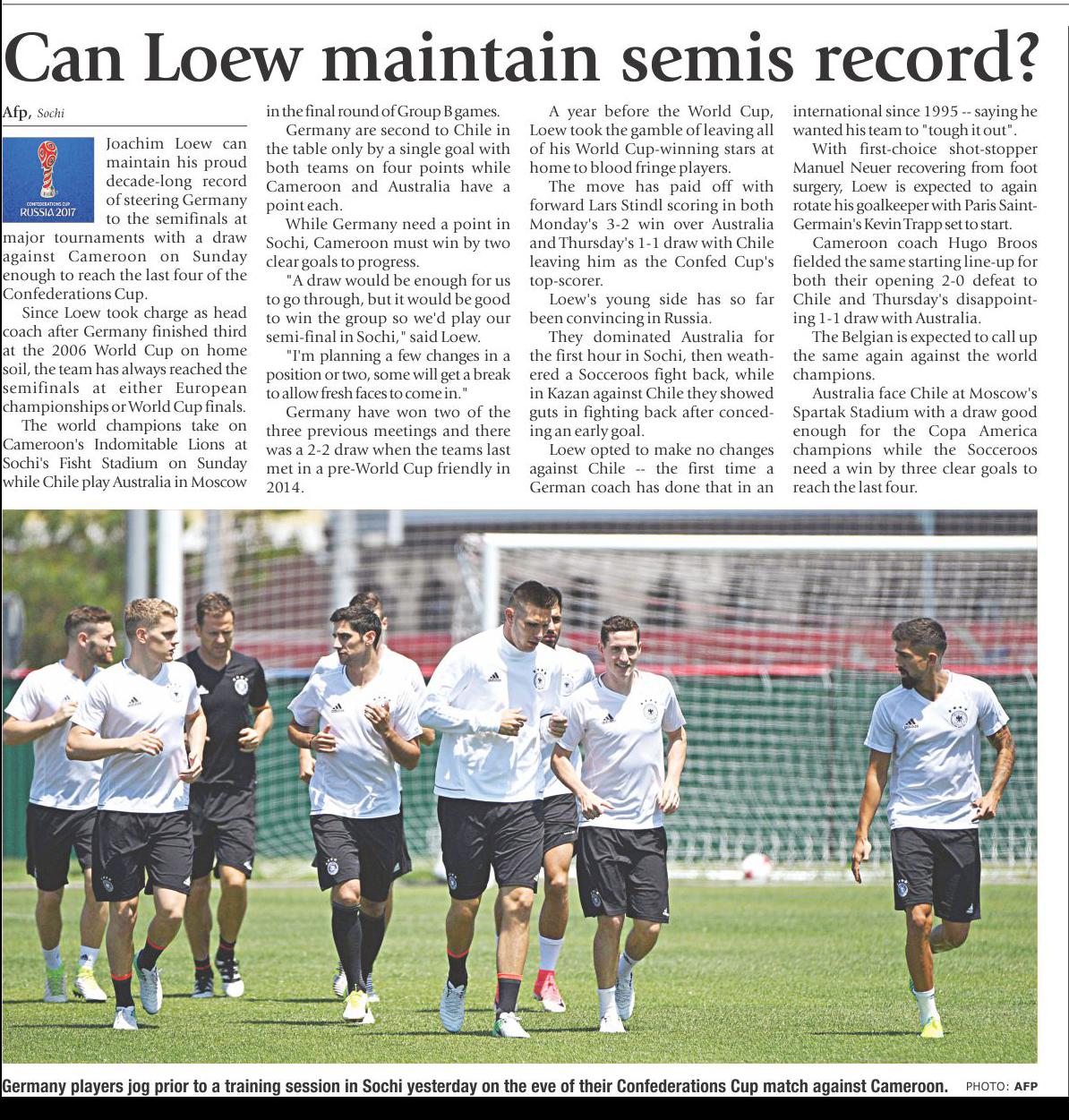 Can Loew maintain semis record?

Afp, Sochi

CONFEDERATIONS CUP RUSSIA 2017

Joachim Loew can maintain his proud decade-long record of steering Germany to the semifinals at major tournaments with a draw against Cameroon on Sunday enough to reach the last four of the Confederations Cup.

Since Loew took charge as head coach after Germany finished third at the 2006 World Cup on home soil, the team has always reached the semifinals at either European championships or World Cup finals.

The world champions take on Cameroon's Indomitable Lions at Sochi's Fisht Stadium on Sunday while Chile play Australia in Moscow in the final round of Group B games.

Germany are second to Chile in the table only by a single goal with both teams on four points while Cameroon and Australia have a point each.

While Germany need a point in Sochi, Cameroon must win by two clear goals to progress.

"A draw would be enough for us to go through, but it would be good to win the group so we'd play our semi-final in Sochi," said Loew.

"I'm planning a few changes in a position or two, some will get a break to allow fresh faces to come in."

Germany have won two of the three previous meetings and there was a 2-2 draw when the teams last met in a pre-World Cup friendly in 2014.

A year before the World Cup, Loew took the gamble of leaving all of his World Cup-winning stars at home to blood fringe players.

The move has paid off with forward Lars Stindl scoring in both Monday's 3-2 win over Australia and Thursday's 1-1 draw with Chile leaving him as the Confed Cup's top-scorer.

Loew's young side has so far been convincing in Russia.

They dominated Australia for the first hour in Sochi, then weathered a Socceroos fight back, while in Kazan against Chile they showed guts in fighting back after conceding an early goal.

Loew opted to make no changes against Chile -- the first time a German coach has done that in an international since 1995 -- saying he wanted his team to "tough it out".

With first-choice shot-stopper Manuel Neuer recovering from foot surgery, Loew is expected to again rotate his goalkeeper with Paris Saint-Germain's Kevin Trapp set to start.

Cameroon coach Hugo Broos fielded the same starting line-up for both their opening 2-0 defeat to Chile and Thursday's disappointing 1-1 draw with Australia.

The Belgian is expected to call up the same again against the world champions.

Australia face Chile at Moscow's Spartak Stadium with a draw good enough for the Copa America champions while the Socceroos need a win by three clear goals to reach the last four.

Germany players jog prior to a training session in Sochi yesterday on the eve of their Confederations Cup match against Cameroon. PHOTO: AFP